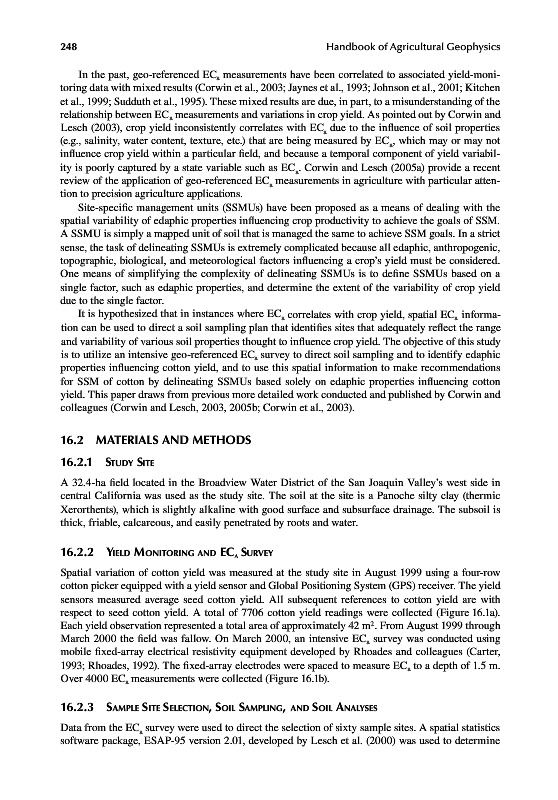 248 Handbook of Agricultural Geophysics

In the past, geo-referenced $EC_a$ measurements have been correlated to associated yield-monitoring data with mixed results (Corwin et al., 2003; Jaynes et al., 1993; Johnson et al., 2001; Kitchen et al., 1999; Sudduth et al., 1995). These mixed results are due, in part, to a misunderstanding of the relationship between $EC_a$ measurements and variations in crop yield. As pointed out by Corwin and Lesch (2003), crop yield inconsistently correlates with $EC_a$ due to the influence of soil properties (e.g., salinity, water content, texture, etc.) that are being measured by $EC_a$, which may or may not influence crop yield within a particular field, and because a temporal component of yield variability is poorly captured by a state variable such as $EC_a$. Corwin and Lesch (2005a) provide a recent review of the application of geo-referenced $EC_a$ measurements in agriculture with particular attention to precision agriculture applications.

Site-specific management units (SSMUs) have been proposed as a means of dealing with the spatial variability of edaphic properties influencing crop productivity to achieve the goals of SSM. A SSMU is simply a mapped unit of soil that is managed the same to achieve SSM goals. In a strict sense, the task of delineating SSMUs is extremely complicated because all edaphic, anthropogenic, topographic, biological, and meteorological factors influencing a crop's yield must be considered. One means of simplifying the complexity of delineating SSMUs is to define SSMUs based on a single factor, such as edaphic properties, and determine the extent of the variability of crop yield due to the single factor.

It is hypothesized that in instances where $EC_a$ correlates with crop yield, spatial $EC_a$ information can be used to direct a soil sampling plan that identifies sites that adequately reflect the range and variability of various soil properties thought to influence crop yield. The objective of this study is to utilize an intensive geo-referenced $EC_a$ survey to direct soil sampling and to identify edaphic properties influencing cotton yield, and to use this spatial information to make recommendations for SSM of cotton by delineating SSMUs based solely on edaphic properties influencing cotton yield. This paper draws from previous more detailed work conducted and published by Corwin and colleagues (Corwin and Lesch, 2003, 2005b; Corwin et al., 2003).

16.2 MATERIALS AND METHODS

16.2.1 STUDY SITE

A 32.4-ha field located in the Broadview Water District of the San Joaquin Valley's west side in central California was used as the study site. The soil at the site is a Panoche silty clay (thermic Xerorthents), which is slightly alkaline with good surface and subsurface drainage. The subsoil is thick, friable, calcareous, and easily penetrated by roots and water.

16.2.2 YIELD MONITORING AND $EC_a$ SURVEY

Spatial variation of cotton yield was measured at the study site in August 1999 using a four-row cotton picker equipped with a yield sensor and Global Positioning System (GPS) receiver. The yield sensors measured average seed cotton yield. All subsequent references to cotton yield are with respect to seed cotton yield. A total of 7706 cotton yield readings were collected (Figure 16.1a). Each yield observation represented a total area of approximately 42 $m^2$. From August 1999 through March 2000 the field was fallow. On March 2000, an intensive $EC_a$ survey was conducted using mobile fixed-array electrical resistivity equipment developed by Rhoades and colleagues (Carter, 1993; Rhoades, 1992). The fixed-array electrodes were spaced to measure $EC_a$ to a depth of 1.5 m. Over 4000 $EC_a$ measurements were collected (Figure 16.1b).

16.2.3 SAMPLE SITE SELECTION, SOIL SAMPLING, AND SOIL ANALYSES

Data from the $EC_a$ survey were used to direct the selection of sixty sample sites. A spatial statistics software package, ESAP-95 version 2.01, developed by Lesch et al. (2000) was used to determine